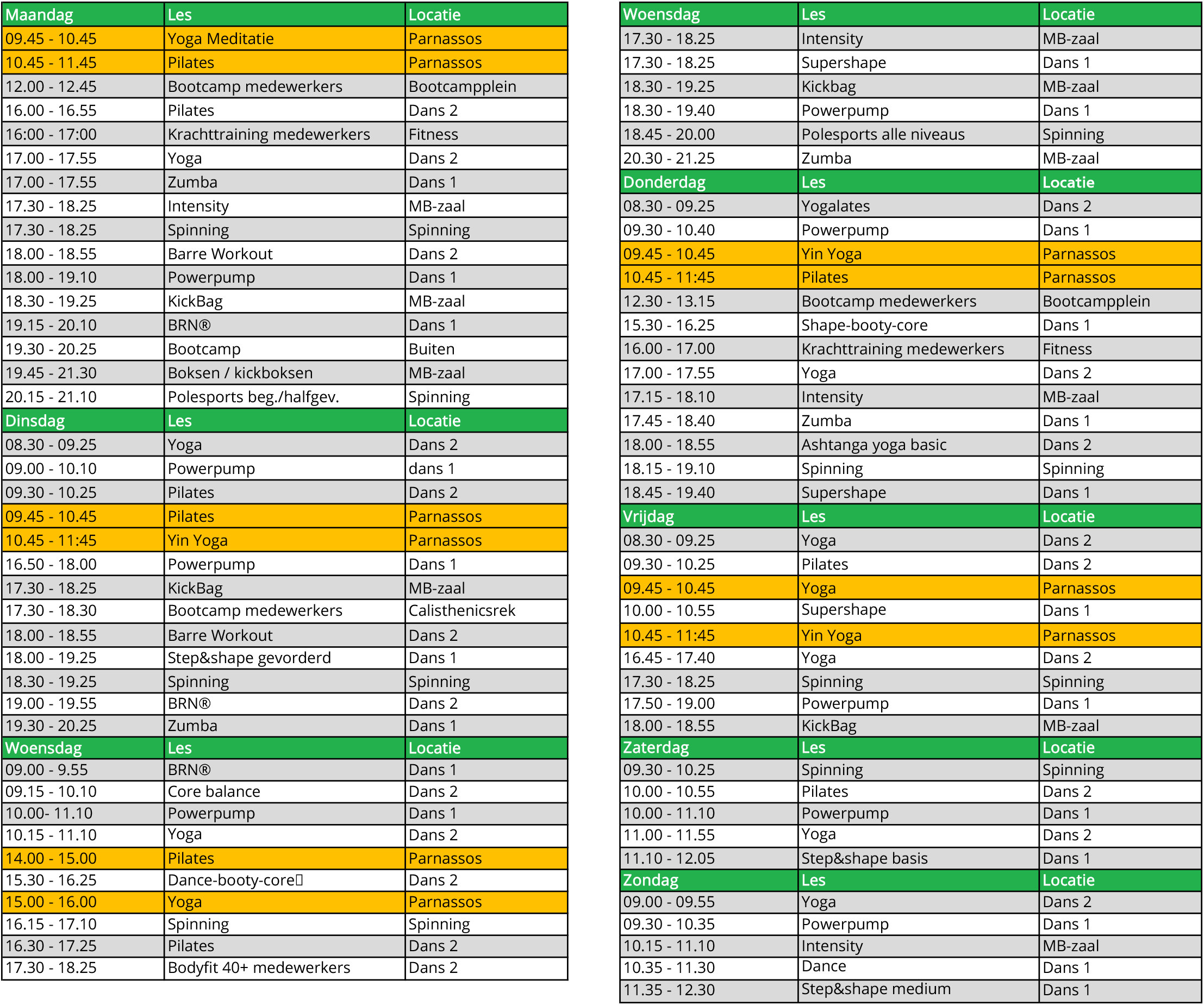 | Maandag | Les | Locatie |
|---|---|---|
| 09.45 - 10.45 | Yoga Meditatie | Parnassos |
| 10.45 - 11.45 | Pilates | Parnassos |
| 12.00 - 12.45 | Bootcamp medewerkers | Bootcampplein |
| 16.00 - 16.55 | Pilates | Dans 2 |
| 16:00 - 17:00 | Krachttraining medewerkers | Fitness |
| 17.00 - 17.55 | Yoga | Dans 2 |
| 17.00 - 17.55 | Zumba | Dans 1 |
| 17.30 - 18.25 | Intensity | MB-zaal |
| 17.30 - 18.25 | Spinning | Spinning |
| 18.00 - 18.55 | Barre Workout | Dans 2 |
| 18.00 - 19.10 | Powerpump | Dans 1 |
| 18.30 - 19.25 | KickBag | MB-zaal |
| 19.15 - 20.10 | BRN® | Dans 1 |
| 19.30 - 20.25 | Bootcamp | Buiten |
| 19.45 - 21.30 | Boksen / kickboksen | MB-zaal |
| 20.15 - 21.10 | Polesports beg./halfgev. | Spinning |
| Dinsdag | Les | Locatie |
| 08.30 - 09.25 | Yoga | Dans 2 |
| 09.00 - 10.10 | Powerpump | dans 1 |
| 09.30 - 10.25 | Pilates | Dans 2 |
| 09.45 - 10.45 | Pilates | Parnassos |
| 10.45 - 11:45 | Yin Yoga | Parnassos |
| 16.50 - 18.00 | Powerpump | Dans 1 |
| 17.30 - 18.25 | KickBag | MB-zaal |
| 17.30 - 18.30 | Bootcamp medewerkers | Calisthenicsrek |
| 18.00 - 18.55 | Barre Workout | Dans 2 |
| 18.00 - 19.25 | Step&shape gevorderd | Dans 1 |
| 18.30 - 19.25 | Spinning | Spinning |
| 19.00 - 19.55 | BRN® | Dans 2 |
| 19.30 - 20.25 | Zumba | Dans 1 |
| Woensdag | Les | Locatie |
| 09.00 - 9.55 | BRN® | Dans 1 |
| 09.15 - 10.10 | Core balance | Dans 2 |
| 10.00- 11.10 | Powerpump | Dans 1 |
| 10.15 - 11.10 | Yoga | Dans 2 |
| 14.00 - 15.00 | Pilates | Parnassos |
| 15.30 - 16.25 | Dance-booty-core | Dans 2 |
| 15.00 - 16.00 | Yoga | Parnassos |
| 16.15 - 17.10 | Spinning | Spinning |
| 16.30 - 17.25 | Pilates | Dans 2 |
| 17.30 - 18.25 | Bodyfit 40+ medewerkers | Dans 2 |

| Woensdag | Les | Locatie |
|---|---|---|
| 17.30 - 18.25 | Intensity | MB-zaal |
| 17.30 - 18.25 | Supershape | Dans 1 |
| 18.30 - 19.25 | Kickbag | MB-zaal |
| 18.30 - 19.40 | Powerpump | Dans 1 |
| 18.45 - 20.00 | Polesports alle niveaus | Spinning |
| 20.30 - 21.25 | Zumba | MB-zaal |
| Donderdag | Les | Locatie |
| 08.30 - 09.25 | Yogalates | Dans 2 |
| 09.30 - 10.40 | Powerpump | Dans 1 |
| 09.45 - 10.45 | Yin Yoga | Parnassos |
| 10.45 - 11:45 | Pilates | Parnassos |
| 12.30 - 13.15 | Bootcamp medewerkers | Bootcampplein |
| 15.30 - 16.25 | Shape-booty-core | Dans 1 |
| 16.00 - 17.00 | Krachttraining medewerkers | Fitness |
| 17.00 - 17.55 | Yoga | Dans 2 |
| 17.15 - 18.10 | Intensity | MB-zaal |
| 17.45 - 18.40 | Zumba | Dans 1 |
| 18.00 - 18.55 | Ashtanga yoga basic | Dans 2 |
| 18.15 - 19.10 | Spinning | Spinning |
| 18.45 - 19.40 | Supershape | Dans 1 |
| Vrijdag | Les | Locatie |
| 08.30 - 09.25 | Yoga | Dans 2 |
| 09.30 - 10.25 | Pilates | Dans 2 |
| 09.45 - 10.45 | Yoga | Parnassos |
| 10.00 - 10.55 | Supershape | Dans 1 |
| 10.45 - 11:45 | Yin Yoga | Parnassos |
| 16.45 - 17.40 | Yoga | Dans 2 |
| 17.30 - 18.25 | Spinning | Spinning |
| 17.50 - 19.00 | Powerpump | Dans 1 |
| 18.00 - 18.55 | KickBag | MB-zaal |
| Zaterdag | Les | Locatie |
| 09.30 - 10.25 | Spinning | Spinning |
| 10.00 - 10.55 | Pilates | Dans 2 |
| 10.00 - 11.10 | Powerpump | Dans 1 |
| 11.00 - 11.55 | Yoga | Dans 2 |
| 11.10 - 12.05 | Step&shape basis | Dans 1 |
| Zondag | Les | Locatie |
| 09.00 - 09.55 | Yoga | Dans 2 |
| 09.30 - 10.35 | Powerpump | Dans 1 |
| 10.15 - 11.10 | Intensity | MB-zaal |
| 10.35 - 11.30 | Dance | Dans 1 |
| 11.35 - 12.30 | Step&shape medium | Dans 1 |